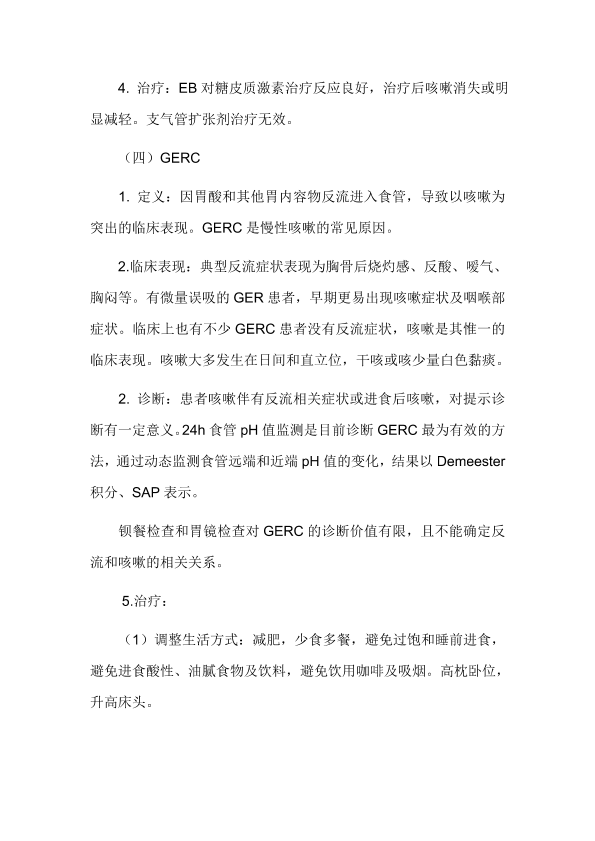 4. 治疗：EB 对糖皮质激素治疗反应良好，治疗后咳嗽消失或明显减轻。支气管扩张剂治疗无效。

（四）GERC

1. 定义：因胃酸和其他胃内容物反流进入食管，导致以咳嗽为突出的临床表现。GERC 是慢性咳嗽的常见原因。

2.临床表现：典型反流症状表现为胸骨后烧灼感、反酸、嗳气、胸闷等。有微量误吸的 GER 患者，早期更易出现咳嗽症状及咽喉部症状。临床上也有不少 GERC 患者没有反流症状，咳嗽是其惟一的临床表现。咳嗽大多发生在日间和直立位，干咳或咳少量白色黏痰。

2. 诊断：患者咳嗽伴有反流相关症状或进食后咳嗽，对提示诊断有一定意义。24h 食管 pH 值监测是目前诊断 GERC 最为有效的方法，通过动态监测食管远端和近端 pH 值的变化，结果以 Demeester 积分、SAP 表示。

钡餐检查和胃镜检查对 GERC 的诊断价值有限，且不能确定反流和咳嗽的相关关系。

5.治疗：

（1）调整生活方式：减肥，少食多餐，避免过饱和睡前进食，避免进食酸性、油腻食物及饮料，避免饮用咖啡及吸烟。高枕卧位，升高床头。